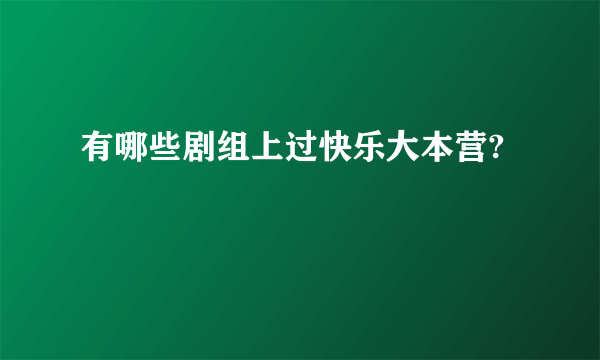 有哪些剧组上过快乐大本营?